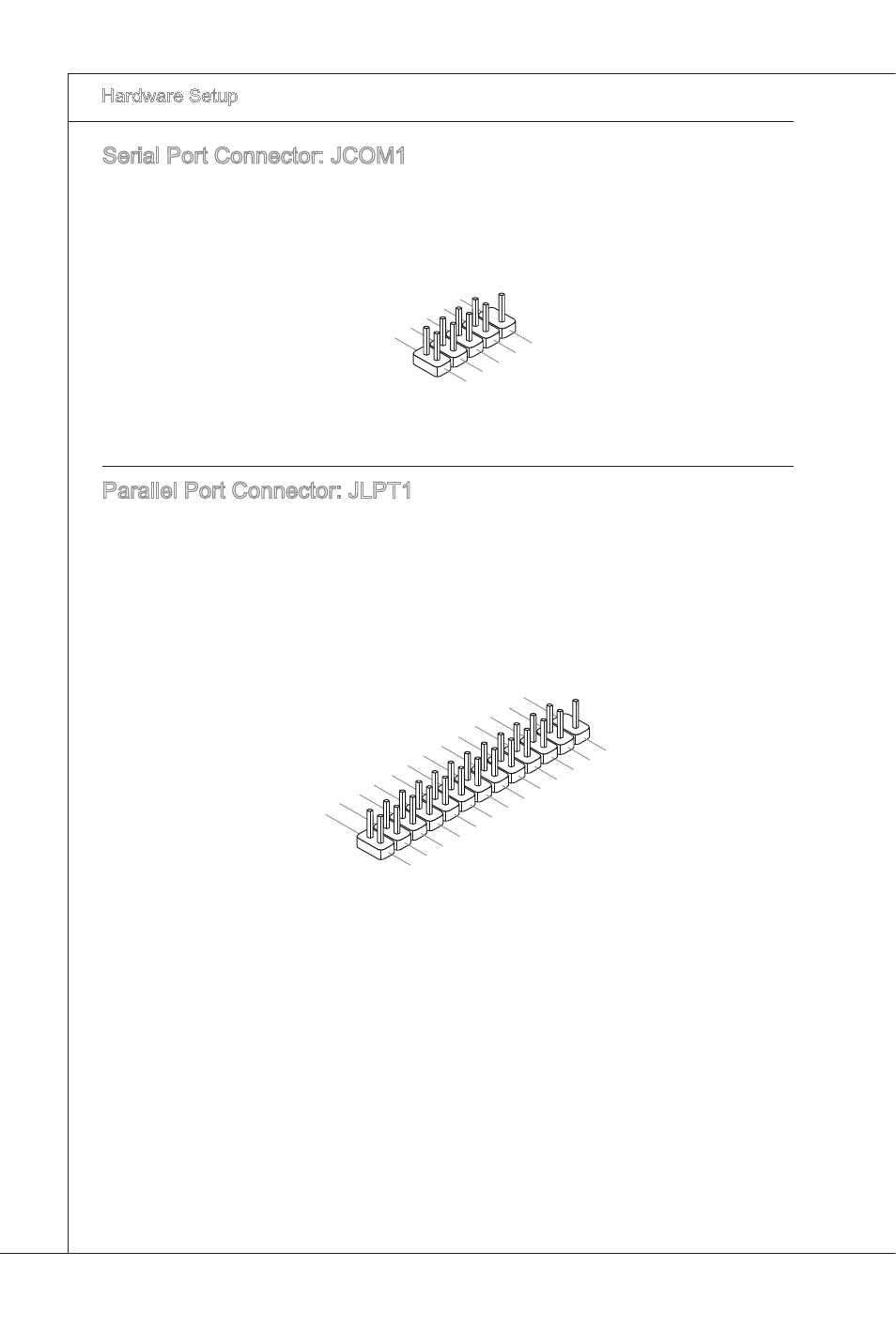 Hardware Setup

Serial Port Connector: JCOM1

Parallel Port Connector: JLPT1